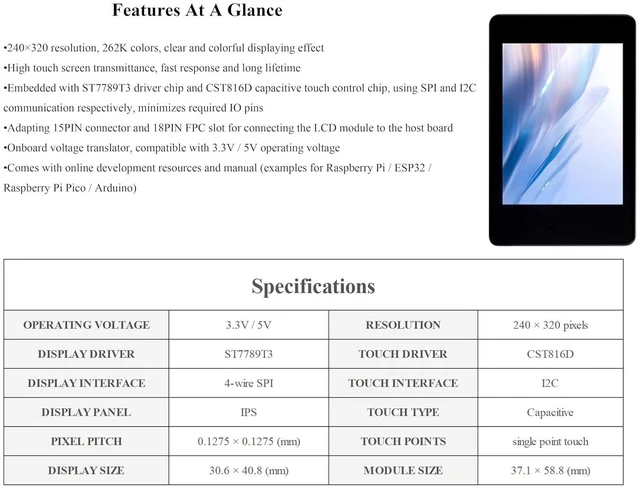 Features At A Glance

•240×320 resolution, 262K colors, clear and colorful displaying effect
•High touch screen transmittance, fast response and long lifetime
•Embedded with ST7789T3 driver chip and CST816D capacitive touch control chip, using SPI and I2C communication respectively, minimizes required IO pins
•Adapting 15PIN connector and 18PIN FPC slot for connecting the LCD module to the host board
•Onboard voltage translator, compatible with 3.3V / 5V operating voltage
•Comes with online development resources and manual (examples for Raspberry Pi / ESP32 / Raspberry Pi Pico / Arduino)

Specifications

| OPERATING VOLTAGE | 3.3V / 5V | RESOLUTION | 240 × 320 pixels |
|---|---|---|---|
| DISPLAY DRIVER | ST7789T3 | TOUCH DRIVER | CST816D |
| DISPLAY INTERFACE | 4-wire SPI | TOUCH INTERFACE | I2C |
| DISPLAY PANEL | IPS | TOUCH TYPE | Capacitive |
| PIXEL PITCH | 0.1275 × 0.1275 (mm) | TOUCH POINTS | single point touch |
| DISPLAY SIZE | 30.6 × 40.8 (mm) | MODULE SIZE | 37.1 × 58.8 (mm) |